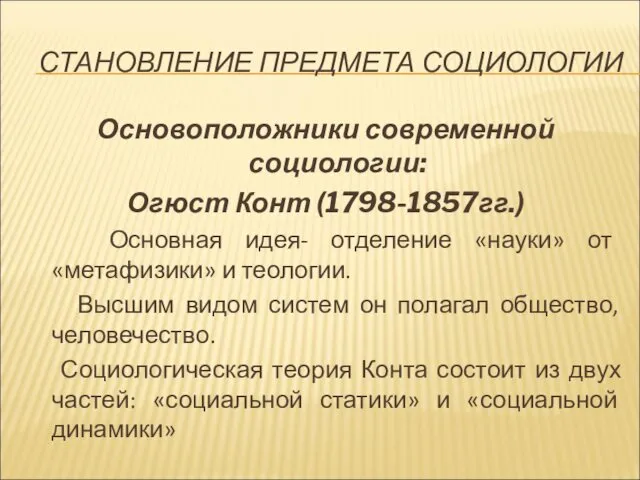 СТАНОВЛЕНИЕ ПРЕДМЕТА СОЦИОЛОГИИ

Основоположники современной социологии:
Огюст Конт (1798-1857гг.)

Основная идея- отделение «науки» от «метафизики» и теологии.

Высшим видом систем он полагал общество, человечество.

Социологическая теория Конта состоит из двух частей: «социальной статики» и «социальной динамики»